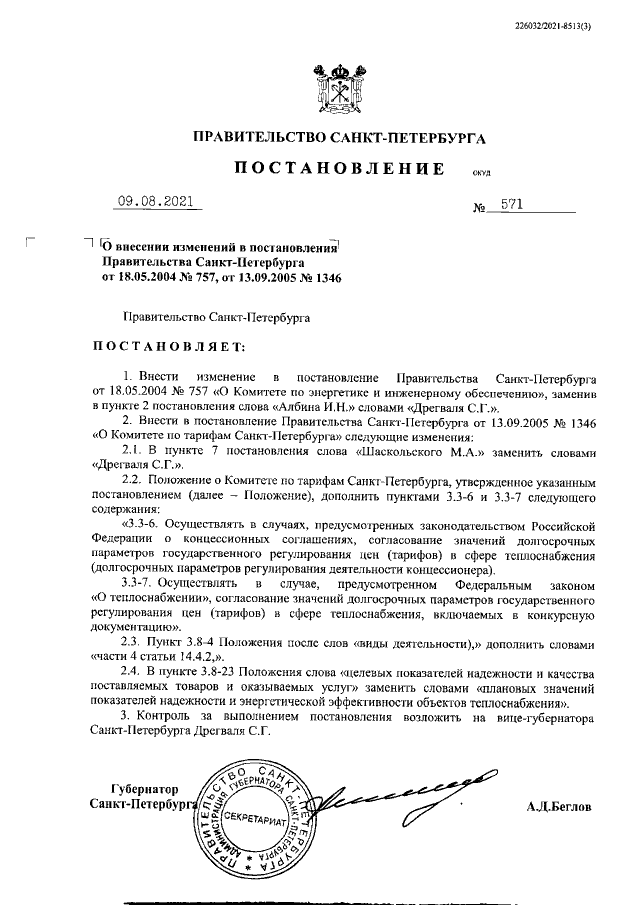 226032/2021-8513(3)

ПРАВИТЕЛЬСТВО САНКТ-ПЕТЕРБУРГА

ПОСТАНОВЛЕНИЕ

ОКУД

09.08.2021

№ 571

О внесении изменений в постановления Правительства Санкт-Петербурга от 18.05.2004 № 757, от 13.09.2005 № 1346

Правительство Санкт-Петербурга

ПОСТАНОВЛЯЕТ:

1. Внести изменение в постановление Правительства Санкт-Петербурга от 18.05.2004 № 757 «О Комитете по энергетике и инженерному обеспечению», заменив в пункте 2 постановления слова «Албина И.Н.» словами «Дрегваля С.Г.».

2. Внести в постановление Правительства Санкт-Петербурга от 13.09.2005 № 1346 «О Комитете по тарифам Санкт-Петербурга» следующие изменения:

2.1. В пункте 7 постановления слова «Шаскольского М.А.» заменить словами «Дрегваля С.Г.».

2.2. Положение о Комитете по тарифам Санкт-Петербурга, утвержденное указанным постановлением (далее – Положение), дополнить пунктами 3.3-6 и 3.3-7 следующего содержания:

«3.3-6. Осуществлять в случаях, предусмотренных законодательством Российской Федерации о концессионных соглашениях, согласование значений долгосрочных параметров государственного регулирования цен (тарифов) в сфере теплоснабжения (долгосрочных параметров регулирования деятельности концессионера).

3.3-7. Осуществлять в случае, предусмотренном Федеральным законом «О теплоснабжении», согласование значений долгосрочных параметров государственного регулирования цен (тарифов) в сфере теплоснабжения, включаемых в конкурсную документацию».

2.3. Пункт 3.8-4 Положения после слов «виды деятельности),» дополнить словами «части 4 статьи 14.4.2,».

2.4. В пункте 3.8-23 Положения слова «целевых показателей надежности и качества поставляемых товаров и оказываемых услуг» заменить словами «плановых значений показателей надежности и энергетической эффективности объектов теплоснабжения».

3. Контроль за выполнением постановления возложить на вице-губернатора Санкт-Петербурга Дрегваля С.Г.

Губернатор Санкт-Петербурга

ПРАВИТЕЛЬСТВО САНКТ-ПЕТЕРБУРГА АДМИНИСТРАЦИЯ ГУБЕРНАТОРА САНКТ-ПЕТЕРБУРГА СЕКРЕТАРИАТ

А.Д.Беглов